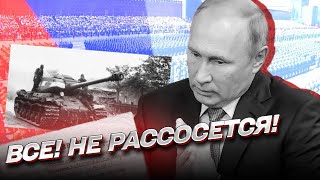 ВСЕ! НЕ РАССОСЕТСЯ!